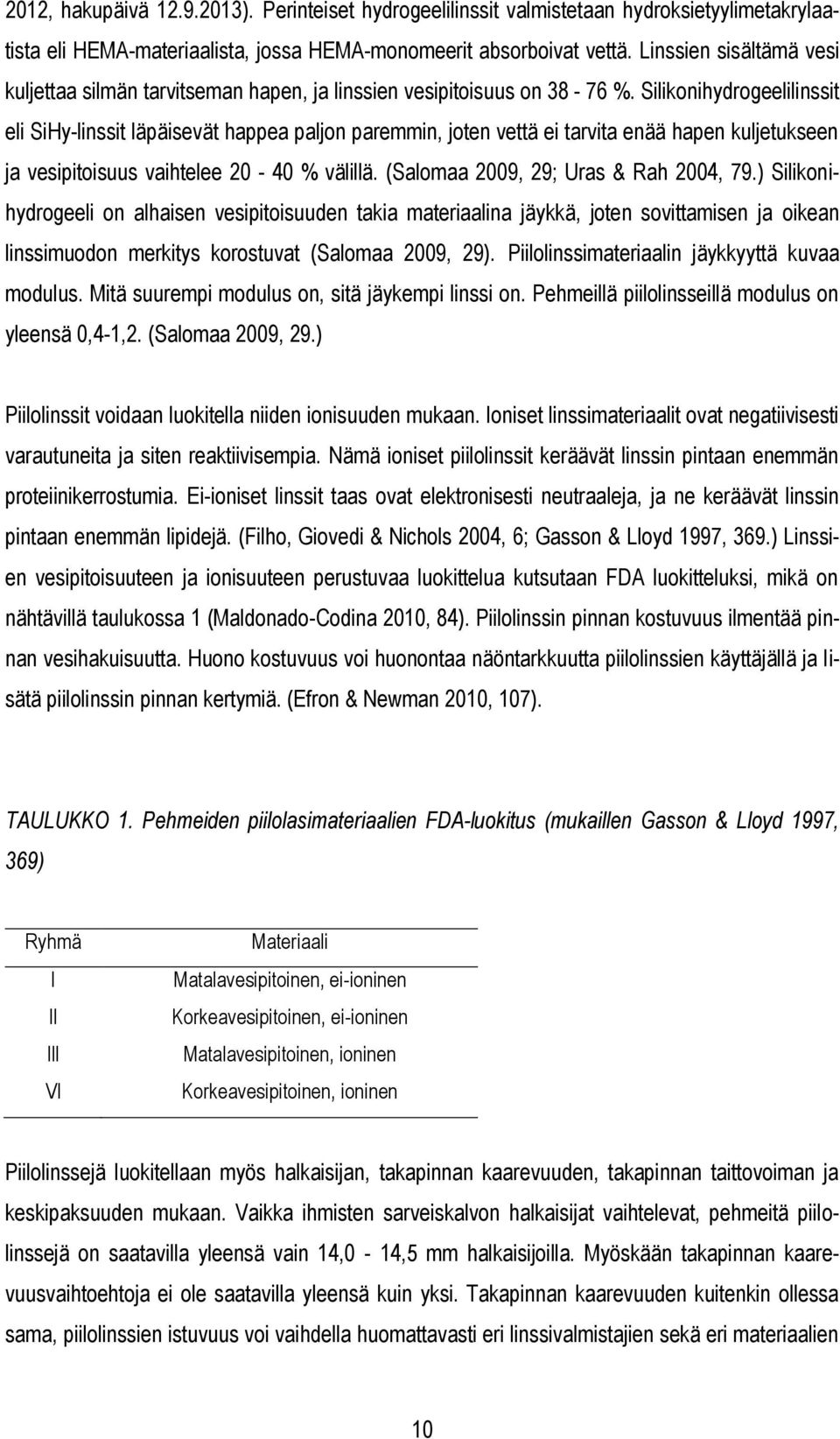 2012, hakupäivä 12.9.2013). Perinteiset hydrogeelilinssit valmistetaan hydroksietyylimetakrylaatista eli HEMA-materiaalista, jossa HEMA-monomeerit absorboivat vettä. Linssien sisältämä vesi kuljettaa silmän tarvitseman hapen, ja linssien vesipitoisuus on 38 - 76 %. Silikonihydrogeelilinssit eli SiHy-linssit läpäisevät happea paljon paremmin, joten vettä ei tarvita enää hapen kuljetukseen ja vesipitoisuus vaihtelee 20 - 40 % välillä. (Salomaa 2009, 29; Uras & Rah 2004, 79.) Silikonihydrogeeli on alhaisen vesipitoisuuden takia materiaalina jäykkä, joten sovittamisen ja oikean linssimuodon merkitys korostuvat (Salomaa 2009, 29). Piilolinssimateriaalin jäykkyyttä kuvaa modulus. Mitä suurempi modulus on, sitä jäykempi linssi on. Pehmeillä piilolinsseillä modulus on yleensä 0,4-1,2. (Salomaa 2009, 29.)

Piilolinssit voidaan luokitella niiden ionisuuden mukaan. Ioniset linssimateriaalit ovat negatiivisesti varautuneita ja siten reaktiivisempia. Nämä ioniset piilolinssit keräävät linssin pintaan enemmän proteiinikerrostumia. Ei-ioniset linssit taas ovat elektronisesti neutraaleja, ja ne keräävät linssin pintaan enemmän lipidejä. (Filho, Giovedi & Nichols 2004, 6; Gasson & Lloyd 1997, 369.) Linssien vesipitoisuuteen ja ionisuuteen perustuvaa luokittelua kutsutaan FDA luokitteluksi, mikä on nähtävillä taulukossa 1 (Maldonado-Codina 2010, 84). Piilolinssin pinnan kostuvuus ilmentää pinnan vesihakuisuutta. Huono kostuvuus voi huonontaa näöntarkkuutta piilolinssien käyttäjällä ja lisätä piilolinssin pinnan kertymiä. (Efron & Newman 2010, 107).

TAULUKKO 1. Pehmeiden piilolasimateriaalien FDA-luokitus (mukaillen Gasson & Lloyd 1997, 369)

| Ryhmä | Materiaali |
|---|---|
| I | Matalavesipitoinen, ei-ioninen |
| II | Korkeavesipitoinen, ei-ioninen |
| III | Matalavesipitoinen, ioninen |
| VI | Korkeavesipitoinen, ioninen |

Piilolinssejä luokitellaan myös halkaisijan, takapinnan kaarevuuden, takapinnan taittovoiman ja keskipaksuuden mukaan. Vaikka ihmisten sarveiskalvon halkaisijat vaihtelevat, pehmeitä piilolinssejä on saatavilla yleensä vain 14,0 - 14,5 mm halkaisijoilla. Myöskään takapinnan kaarevuusvaihtoehtoja ei ole saatavilla yleensä kuin yksi. Takapinnan kaarevuuden kuitenkin ollessa sama, piilolinssien istuvuus voi vaihdella huomattavasti eri linssivalmistajien sekä eri materiaalien

10